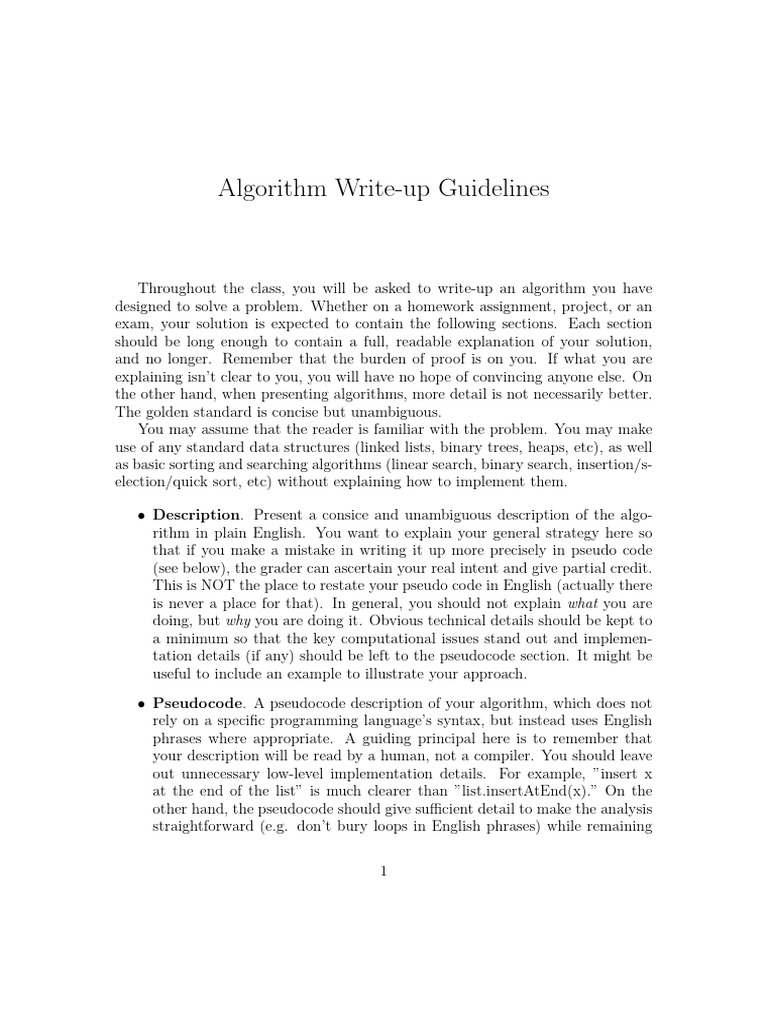 Algorithm Write-up Guidelines

Throughout the class, you will be asked to write-up an algorithm you have designed to solve a problem. Whether on a homework assignment, project, or an exam, your solution is expected to contain the following sections. Each section should be long enough to contain a full, readable explanation of your solution, and no longer. Remember that the burden of proof is on you. If what you are explaining isn't clear to you, you will have no hope of convincing anyone else. On the other hand, when presenting algorithms, more detail is not necessarily better. The golden standard is concise but unambiguous.

You may assume that the reader is familiar with the problem. You may make use of any standard data structures (linked lists, binary trees, heaps, etc), as well as basic sorting and searching algorithms (linear search, binary search, insertion/selection/quick sort, etc) without explaining how to implement them.

• **Description**. Present a consice and unambiguous description of the algorithm in plain English. You want to explain your general strategy here so that if you make a mistake in writing it up more precisely in pseudo code (see below), the grader can ascertain your real intent and give partial credit. This is NOT the place to restate your pseudo code in English (actually there is never a place for that). In general, you should not explain *what* you are doing, but *why* you are doing it. Obvious technical details should be kept to a minimum so that the key computational issues stand out and implementation details (if any) should be left to the pseudocode section. It might be useful to include an example to illustrate your approach.

• **Pseudocode**. A pseudocode description of your algorithm, which does not rely on a specific programming language's syntax, but instead uses English phrases where appropriate. A guiding principal here is to remember that your description will be read by a human, not a compiler. You should leave out unnecessary low-level implementation details. For example, "insert x at the end of the list" is much clearer than "list.insertAtEnd(x)." On the other hand, the pseudocode should give sufficient detail to make the analysis straightforward (e.g. don't bury loops in English phrases) while remaining

1